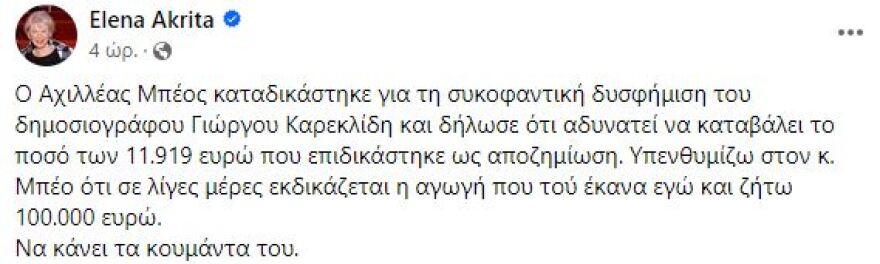 Elena Akrita
4 ώρ. ·

Ο Αχιλλέας Μπέος καταδικάστηκε για τη συκοφαντική δυσφήμιση του δημοσιογράφου Γιώργου Καρεκλίδη και δήλωσε ότι αδυνατεί να καταβάλει το ποσό των 11.919 ευρώ που επιδικάστηκε ως αποζημίωση. Υπενθυμίζω στον κ. Μπέο ότι σε λίγες μέρες εκδικάζεται η αγωγή που τού έκανα εγώ και ζήτω 100.000 ευρώ.
Να κάνει τα κουμάντα του.